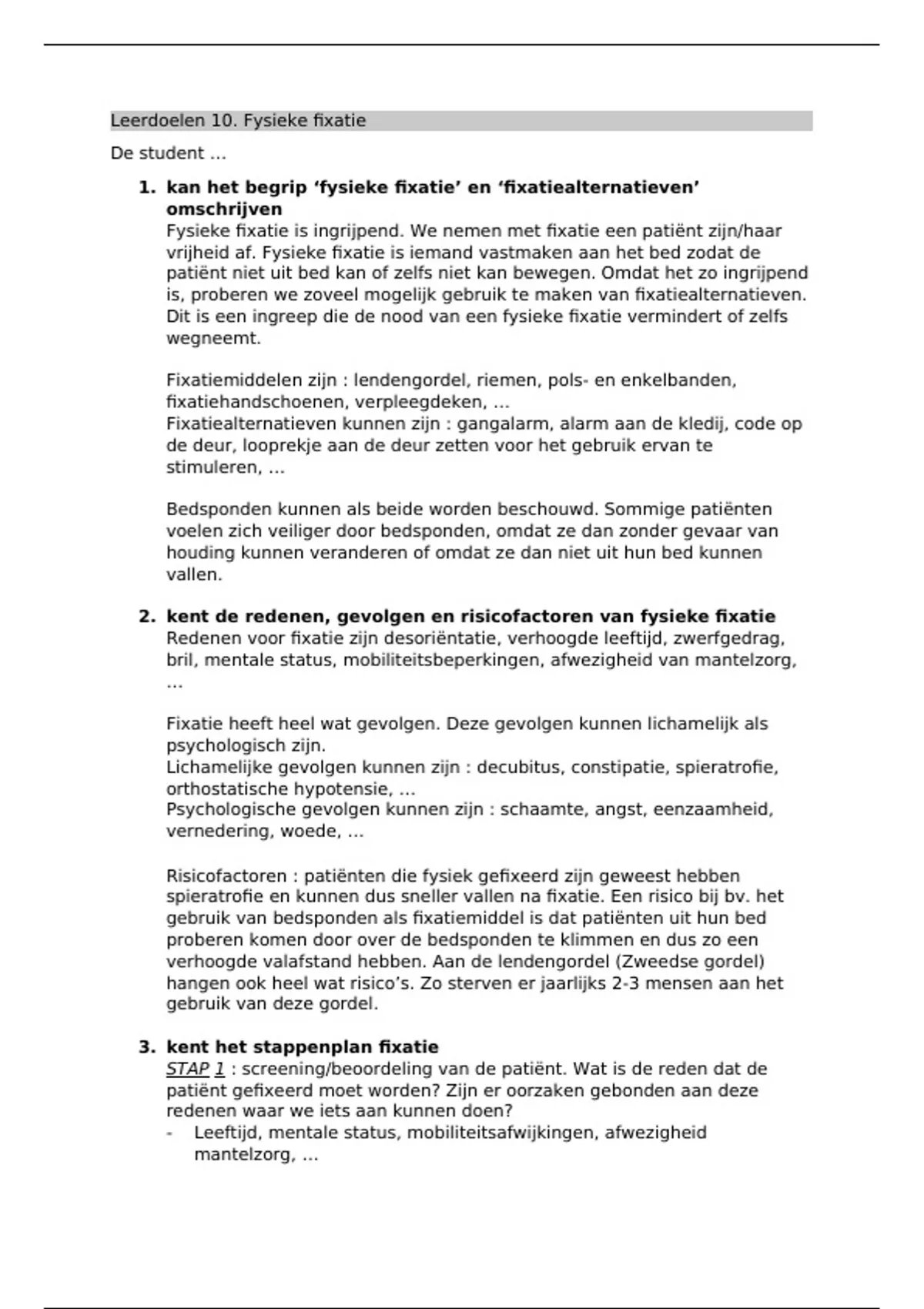 Leerdoelen 10. Fysieke fixatie

De student …

1. kan het begrip ‘fysieke fixatie’ en ‘fixatiealternatieven’ omschrijven
Fysieke fixatie is ingrijpend. We nemen met fixatie een patiënt zijn/haar vrijheid af. Fysieke fixatie is iemand vastmaken aan het bed zodat de patiënt niet uit bed kan of zelfs niet kan bewegen. Omdat het zo ingrijpend is, proberen we zoveel mogelijk gebruik te maken van fixatiealternatieven. Dit is een ingreep die de nood van een fysieke fixatie vermindert of zelfs wegneemt.

Fixatiemiddelen zijn : lendengordel, riemen, pols- en enkelbanden, fixatiehandschoenen, verpleegdeken, …
Fixatiealternatieven kunnen zijn : gangalarm, alarm aan de kledij, code op de deur, looprekje aan de deur zetten voor het gebruik ervan te stimuleren, …

Bedsponden kunnen als beide worden beschouwd. Sommige patiënten voelen zich veiliger door bedsponden, omdat ze dan zonder gevaar van houding kunnen veranderen of omdat ze dan niet uit hun bed kunnen vallen.

2. kent de redenen, gevolgen en risicofactoren van fysieke fixatie
Redenen voor fixatie zijn desoriëntatie, verhoogde leeftijd, zwerfgedrag, bril, mentale status, mobiliteitsbeperkingen, afwezigheid van mantelzorg, …

Fixatie heeft heel wat gevolgen. Deze gevolgen kunnen lichamelijk als psychologisch zijn.
Lichamelijke gevolgen kunnen zijn : decubitus, constipatie, spieratrofie, orthostatische hypotensie, …
Psychologische gevolgen kunnen zijn : schaamte, angst, eenzaamheid, vernedering, woede, …

Risicofactoren : patiënten die fysiek gefixeerd zijn geweest hebben spieratrofie en kunnen dus sneller vallen na fixatie. Een risico bij bv. het gebruik van bedsponden als fixatiemiddel is dat patiënten uit hun bed proberen komen door over de bedsponden te klimmen en dus zo een verhoogde valafstand hebben. Aan de lendengordel (Zweedse gordel) hangen ook heel wat risico’s. Zo sterven er jaarlijks 2-3 mensen aan het gebruik van deze gordel.

3. kent het stappenplan fixatie
STAP 1 : screening/beoordeling van de patiënt. Wat is de reden dat de patiënt gefixeerd moet worden? Zijn er oorzaken gebonden aan deze redenen waar we iets aan kunnen doen?
- Leeftijd, mentale status, mobiliteitsafwijkingen, afwezigheid mantelzorg, …